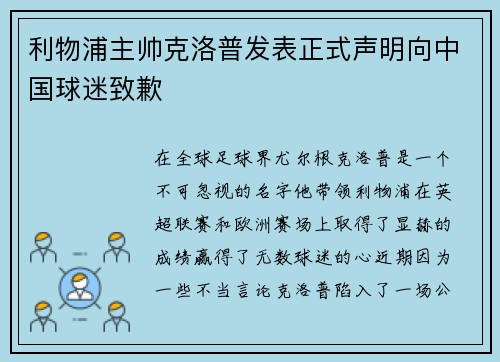 利物浦主帅克洛普发表正式声明向中国球迷致歉

在全球足球界尤尔根克洛普是一个不可忽视的名字他带领利物浦在英超联赛和欧洲赛场上取得了显赫的成绩赢得了无数球迷的心近期因为一些不当言论克洛普陷入了一场公